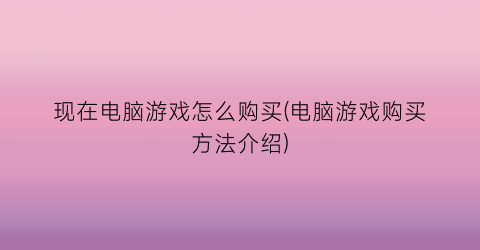 现在电脑游戏怎么购买(电脑游戏购买方法介绍)